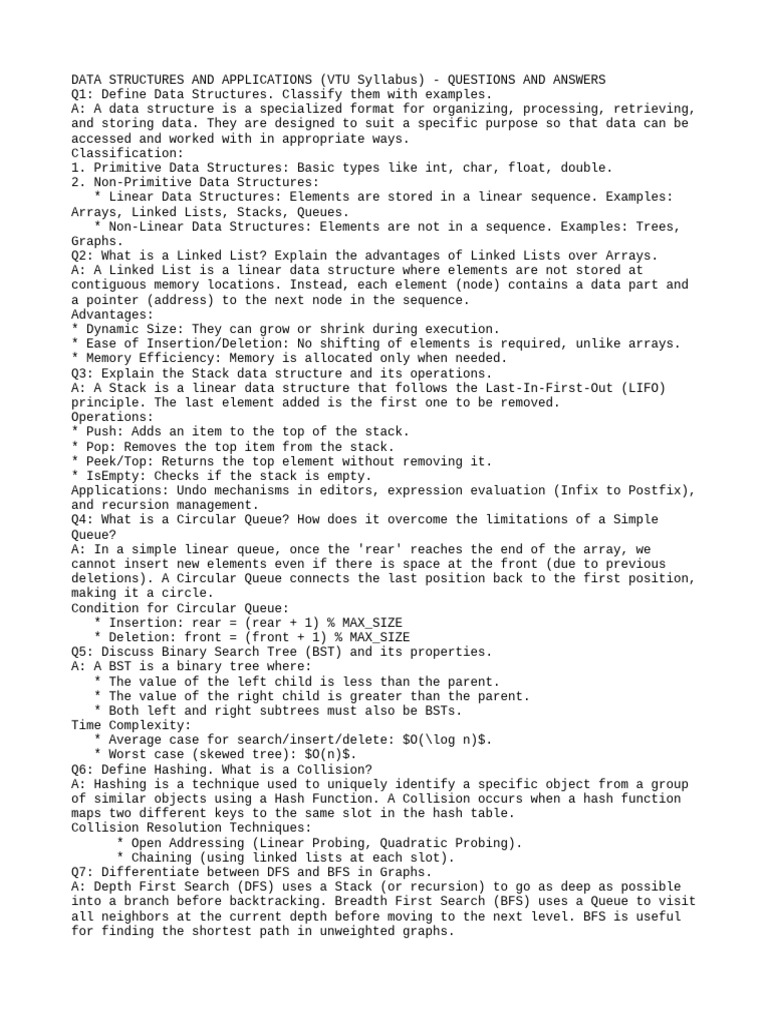 DATA STRUCTURES AND APPLICATIONS (VTU Syllabus) - QUESTIONS AND ANSWERS
Q1: Define Data Structures. Classify them with examples.
A: A data structure is a specialized format for organizing, processing, retrieving, and storing data. They are designed to suit a specific purpose so that data can be accessed and worked with in appropriate ways.
Classification:
1. Primitive Data Structures: Basic types like int, char, float, double.
2. Non-Primitive Data Structures:
* Linear Data Structures: Elements are stored in a linear sequence. Examples: Arrays, Linked Lists, Stacks, Queues.
* Non-Linear Data Structures: Elements are not in a sequence. Examples: Trees, Graphs.
Q2: What is a Linked List? Explain the advantages of Linked Lists over Arrays.
A: A Linked List is a linear data structure where elements are not stored at contiguous memory locations. Instead, each element (node) contains a data part and a pointer (address) to the next node in the sequence.
Advantages:
* Dynamic Size: They can grow or shrink during execution.
* Ease of Insertion/Deletion: No shifting of elements is required, unlike arrays.
* Memory Efficiency: Memory is allocated only when needed.
Q3: Explain the Stack data structure and its operations.
A: A Stack is a linear data structure that follows the Last-In-First-Out (LIFO) principle. The last element added is the first one to be removed.
Operations:
* Push: Adds an item to the top of the stack.
* Pop: Removes the top item from the stack.
* Peek/Top: Returns the top element without removing it.
* IsEmpty: Checks if the stack is empty.
Applications: Undo mechanisms in editors, expression evaluation (Infix to Postfix), and recursion management.
Q4: What is a Circular Queue? How does it overcome the limitations of a Simple Queue?
A: In a simple linear queue, once the 'rear' reaches the end of the array, we cannot insert new elements even if there is space at the front (due to previous deletions). A Circular Queue connects the last position back to the first position, making it a circle.
Condition for Circular Queue:
* Insertion: rear = (rear + 1) % MAX_SIZE
* Deletion: front = (front + 1) % MAX_SIZE
Q5: Discuss Binary Search Tree (BST) and its properties.
A: A BST is a binary tree where:
* The value of the left child is less than the parent.
* The value of the right child is greater than the parent.
* Both left and right subtrees must also be BSTs.
Time Complexity:
* Average case for search/insert/delete: $O(\log n)$.
* Worst case (skewed tree): $O(n)$.
Q6: Define Hashing. What is a Collision?
A: Hashing is a technique used to uniquely identify a specific object from a group of similar objects using a Hash Function. A Collision occurs when a hash function maps two different keys to the same slot in the hash table.
Collision Resolution Techniques:
* Open Addressing (Linear Probing, Quadratic Probing).
* Chaining (using linked lists at each slot).
Q7: Differentiate between DFS and BFS in Graphs.
A: Depth First Search (DFS) uses a Stack (or recursion) to go as deep as possible into a branch before backtracking. Breadth First Search (BFS) uses a Queue to visit all neighbors at the current depth before moving to the next level. BFS is useful for finding the shortest path in unweighted graphs.